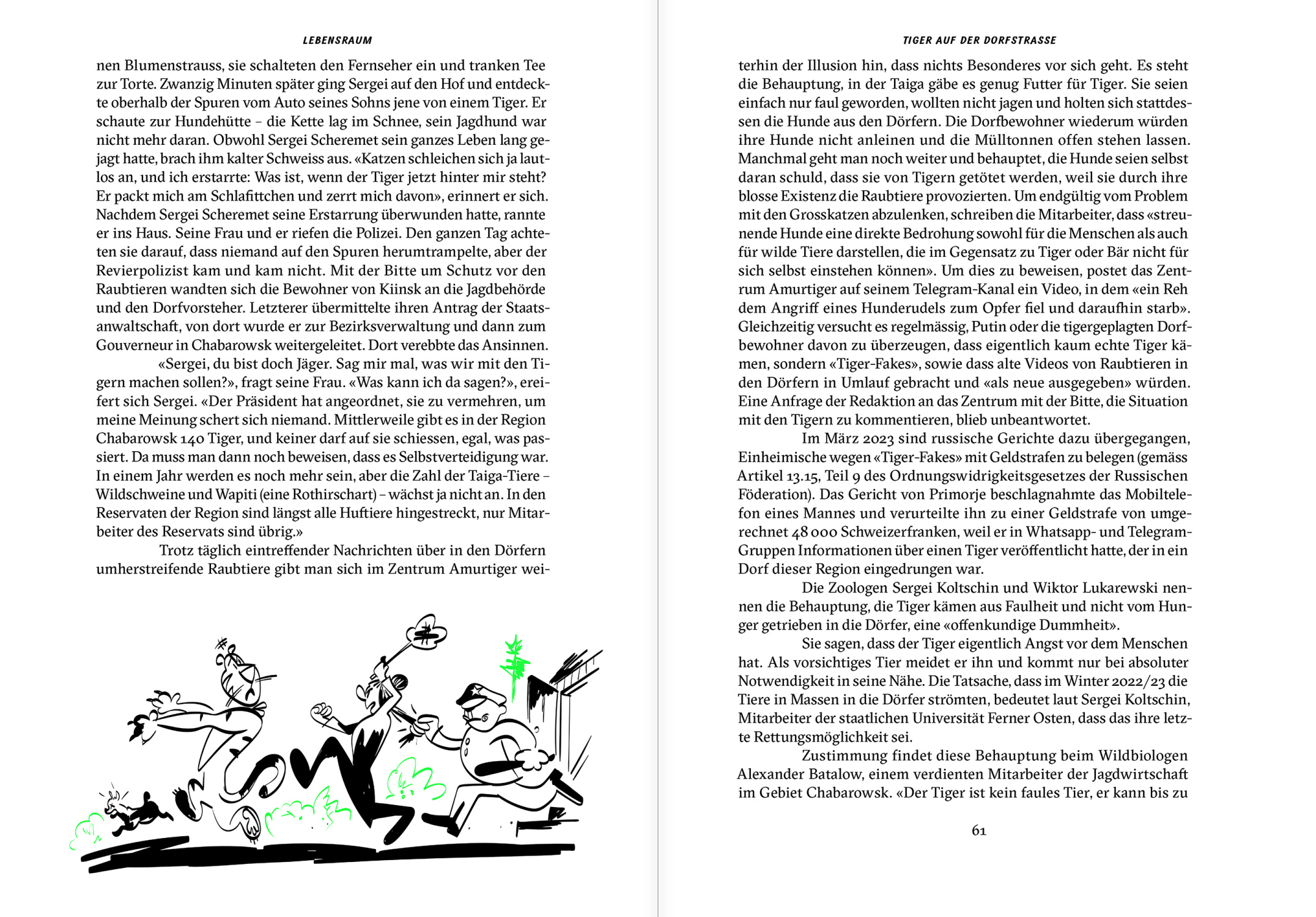 LEBENSRAUM

nen Blumenstrauss, sie schalteten den Fernseher ein und tranken Tee zur Torte. Zwanzig Minuten später ging Sergei auf den Hof und entdeckte oberhalb der Spuren vom Auto seines Sohns jene von einem Tiger. Er schaute zur Hundehütte – die Kette lag im Schnee, sein Jagdhund war nicht mehr daran. Obwohl Sergei Scheremet sein ganzes Leben lang gejagt hatte, brach ihm kalter Schweiss aus. «Katzen schleichen sich ja lautlos an, und ich erstarrte: Was ist, wenn der Tiger jetzt hinter mir steht? Er packt mich am Schlafittchen und zerrt mich davon», erinnert er sich. Nachdem Sergei Scheremet seine Erstarrung überwunden hatte, rannte er ins Haus. Seine Frau und er riefen die Polizei. Den ganzen Tag achteten sie darauf, dass niemand auf den Spuren herumtrampelte, aber der Revierpolizist kam und kam nicht. Mit der Bitte um Schutz vor den Raubtieren wandten sich die Bewohner von Kiinsk an die Jagdbehörde und den Dorfvorsteher. Letzterer übermittelte ihren Antrag der Staatsanwaltschaft, von dort wurde er zur Bezirksverwaltung und dann zum Gouverneur in Chabarowsk weitergeleitet. Dort verebbte das Ansinnen.

«Sergei, du bist doch Jäger. Sag mir mal, was wir mit den Tigern machen sollen?», fragt seine Frau. «Was kann ich da sagen?», ereifert sich Sergei. «Der Präsident hat angeordnet, sie zu vermehren, um meine Meinung schert sich niemand. Mittlerweile gibt es in der Region Chabarowsk 140 Tiger, und keiner darf auf sie schiessen, egal, was passiert. Da muss man dann noch beweisen, dass es Selbstverteidigung war. In einem Jahr werden es noch mehr sein, aber die Zahl der Taiga-Tiere – Wildschweine und Wapiti (eine Rothirschart) – wächst ja nicht an. In den Reservaten der Region sind längst alle Huftiere hingestreckt, nur Mitarbeiter des Reservats sind übrig.»

Trotz täglich eintreffender Nachrichten über in den Dörfern umherstreifende Raubtiere gibt man sich im Zentrum Amurtiger wei-

TIGER AUF DER DORFSTRASSE

terhin der Illusion hin, dass nichts Besonderes vor sich geht. Es steht die Behauptung, in der Taiga gäbe es genug Futter für Tiger. Sie seien einfach nur faul geworden, wollten nicht jagen und holten sich stattdessen die Hunde aus den Dörfern. Die Dorfbewohner wiederum würden ihre Hunde nicht anleinen und die Mülltonnen offen stehen lassen. Manchmal geht man noch weiter und behauptet, die Hunde seien selbst daran schuld, dass sie von Tigern getötet werden, weil sie durch ihre blosse Existenz die Raubtiere provozierten. Um endgültig vom Problem mit den Grosskatzen abzulenken, schreiben die Mitarbeiter, dass «streunende Hunde eine direkte Bedrohung sowohl für die Menschen als auch für wilde Tiere darstellen, die im Gegensatz zu Tiger oder Bär nicht für sich selbst einstehen können». Um dies zu beweisen, postet das Zentrum Amurtiger auf seinem Telegram-Kanal ein Video, in dem «ein Reh dem Angriff eines Hunderudels zum Opfer fiel und daraufhin starb». Gleichzeitig versucht es regelmässig, Putin oder die tigergeplagten Dorfbewohner davon zu überzeugen, dass eigentlich kaum echte Tiger kämen, sondern «Tiger-Fakes», sowie dass alte Videos von Raubtieren in den Dörfern in Umlauf gebracht und «als neue ausgegeben» würden. Eine Anfrage der Redaktion an das Zentrum mit der Bitte, die Situation mit den Tigern zu kommentieren, blieb unbeantwortet.

Im März 2023 sind russische Gerichte dazu übergegangen, Einheimische wegen «Tiger-Fakes» mit Geldstrafen zu belegen (gemäss Artikel 13.15, Teil 9 des Ordnungswidrigkeitsgesetzes der Russischen Föderation). Das Gericht von Primorje beschlagnahmte das Mobiltelefon eines Mannes und verurteilte ihn zu einer Geldstrafe von umgerechnet 48 000 Schweizerfranken, weil er in Whatsapp- und Telegram-Gruppen Informationen über einen Tiger veröffentlicht hatte, der in ein Dorf dieser Region eingedrungen war.

Die Zoologen Sergei Koltschin und Wiktor Lukarewski nennen die Behauptung, die Tiger kämen aus Faulheit und nicht vom Hunger getrieben in die Dörfer, eine «offenkundige Dummheit».

Sie sagen, dass der Tiger eigentlich Angst vor dem Menschen hat. Als vorsichtiges Tier meidet er ihn und kommt nur bei absoluter Notwendigkeit in seine Nähe. Die Tatsache, dass im Winter 2022/23 die Tiere in Massen in die Dörfer strömten, bedeutet laut Sergei Koltschin, Mitarbeiter der staatlichen Universität Ferner Osten, dass das ihre letzte Rettungsmöglichkeit sei.

Zustimmung findet diese Behauptung beim Wildbiologen Alexander Batalow, einem verdienten Mitarbeiter der Jagdwirtschaft im Gebiet Chabarowsk. «Der Tiger ist kein faules Tier, er kann bis zu

61